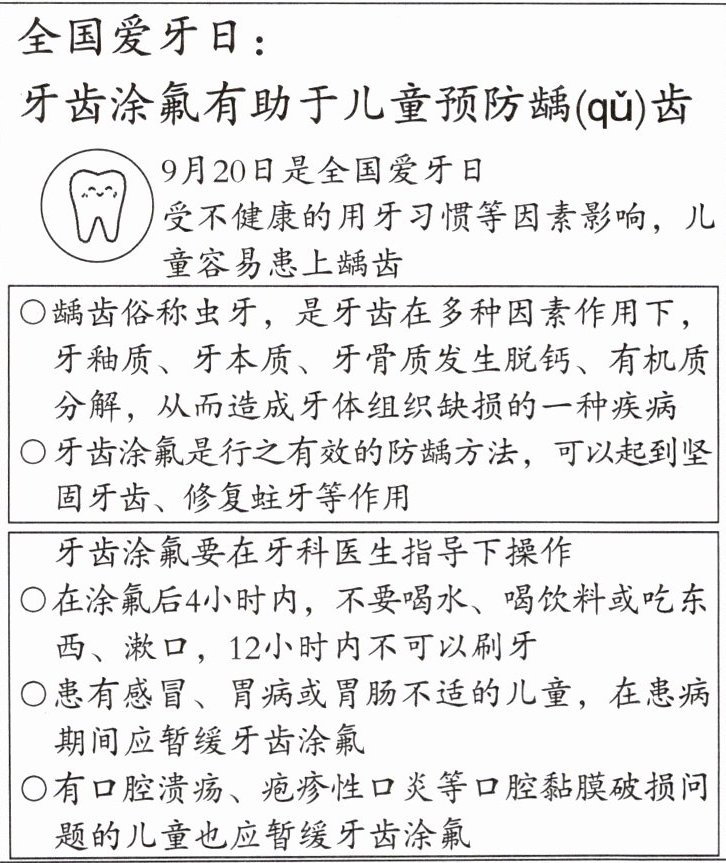 全国爱牙日：
牙齿涂氟有助于儿童预防龋(qǔ)齿

9月20日是全国爱牙日
受不健康的用牙习惯等因素影响，儿童容易患上龋齿

○龋齿俗称虫牙，是牙齿在多种因素作用下，牙釉质、牙本质、牙骨质发生脱钙、有机质分解，从而造成牙体组织缺损的一种疾病
○牙齿涂氟是行之有效的防龋方法，可以起到坚固牙齿、修复蛀牙等作用

牙齿涂氟要在牙科医生指导下操作
○在涂氟后4小时内，不要喝水、喝饮料或吃东西、漱口，12小时内不可以刷牙
○患有感冒、胃病或胃肠不适的儿童，在患病期间应暂缓牙齿涂氟
○有口腔溃疡、疱疹性口炎等口腔黏膜破损问题的儿童也应暂缓牙齿涂氟